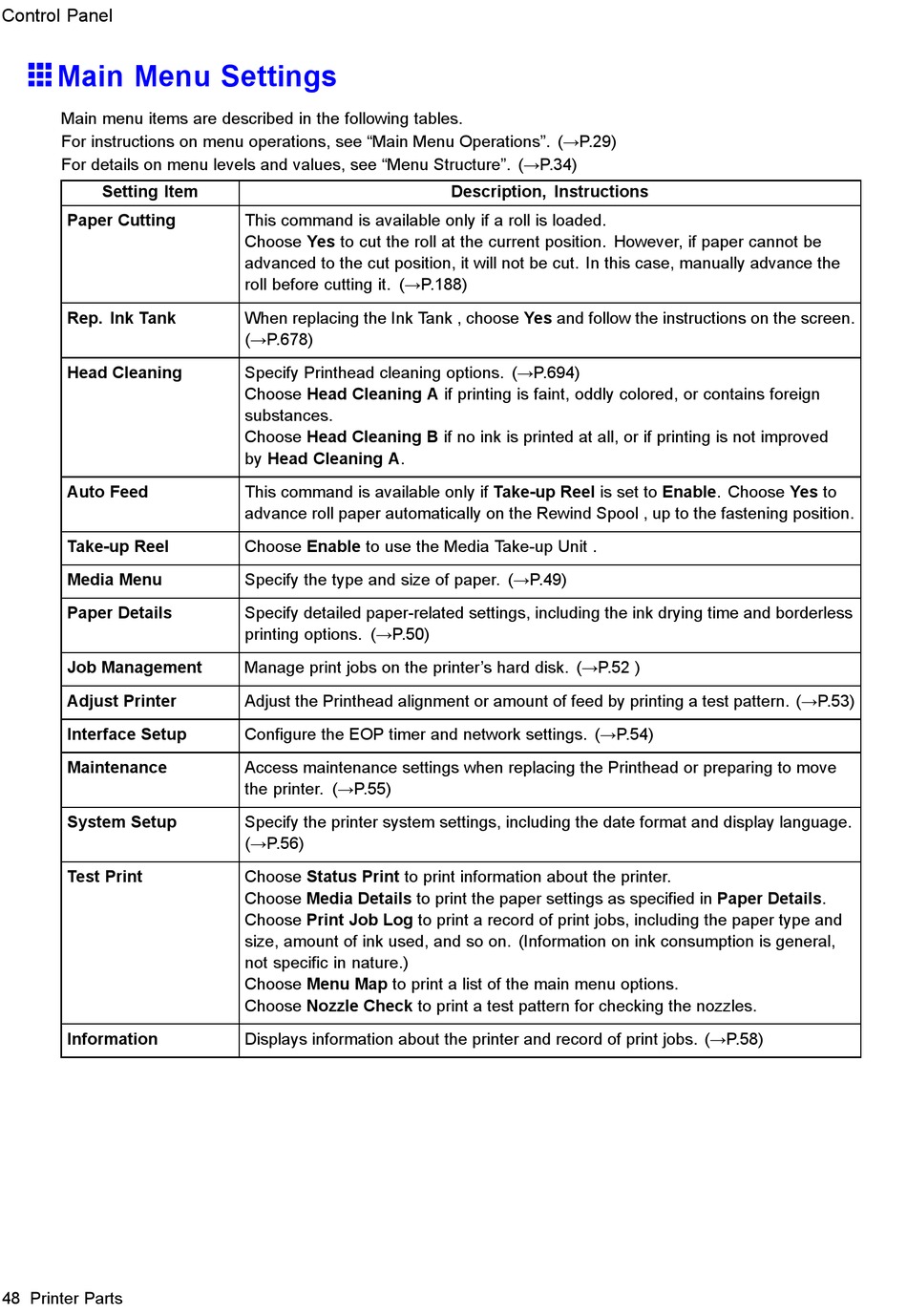 Control Panel

Main Menu Settings

Main menu items are described in the following tables.
For instructions on menu operations, see “Main Menu Operations”. (→P.29)
For details on menu levels and values, see “Menu Structure”. (→P.34)

| Setting Item | Description, Instructions |
|---|---|
| Paper Cutting | This command is available only if a roll is loaded. Choose Yes to cut the roll at the current position. However, if paper cannot be advanced to the cut position, it will not be cut. In this case, manually advance the roll before cutting it. (→P.188) |
| Rep. Ink Tank | When replacing the Ink Tank , choose Yes and follow the instructions on the screen. (→P.678) |
| Head Cleaning | Specify Printhead cleaning options. (→P.694) Choose Head Cleaning A if printing is faint, oddly colored, or contains foreign substances. Choose Head Cleaning B if no ink is printed at all, or if printing is not improved by Head Cleaning A. |
| Auto Feed | This command is available only if Take-up Reel is set to Enable. Choose Yes to advance roll paper automatically on the Rewind Spool , up to the fastening position. |
| Take-up Reel | Choose Enable to use the Media Take-up Unit . |
| Media Menu | Specify the type and size of paper. (→P.49) |
| Paper Details | Specify detailed paper-related settings, including the ink drying time and borderless printing options. (→P.50) |
| Job Management | Manage print jobs on the printer’s hard disk. (→P.52 ) |
| Adjust Printer | Adjust the Printhead alignment or amount of feed by printing a test pattern. (→P.53) |
| Interface Setup | Configure the EOP timer and network settings. (→P.54) |
| Maintenance | Access maintenance settings when replacing the Printhead or preparing to move the printer. (→P.55) |
| System Setup | Specify the printer system settings, including the date format and display language. (→P.56) |
| Test Print | Choose Status Print to print information about the printer. Choose Media Details to print the paper settings as specified in Paper Details. Choose Print Job Log to print a record of print jobs, including the paper type and size, amount of ink used, and so on. (Information on ink consumption is general, not specific in nature.) Choose Menu Map to print a list of the main menu options. Choose Nozzle Check to print a test pattern for checking the nozzles. |
| Information | Displays information about the printer and record of print jobs. (→P.58) |

48 Printer Parts